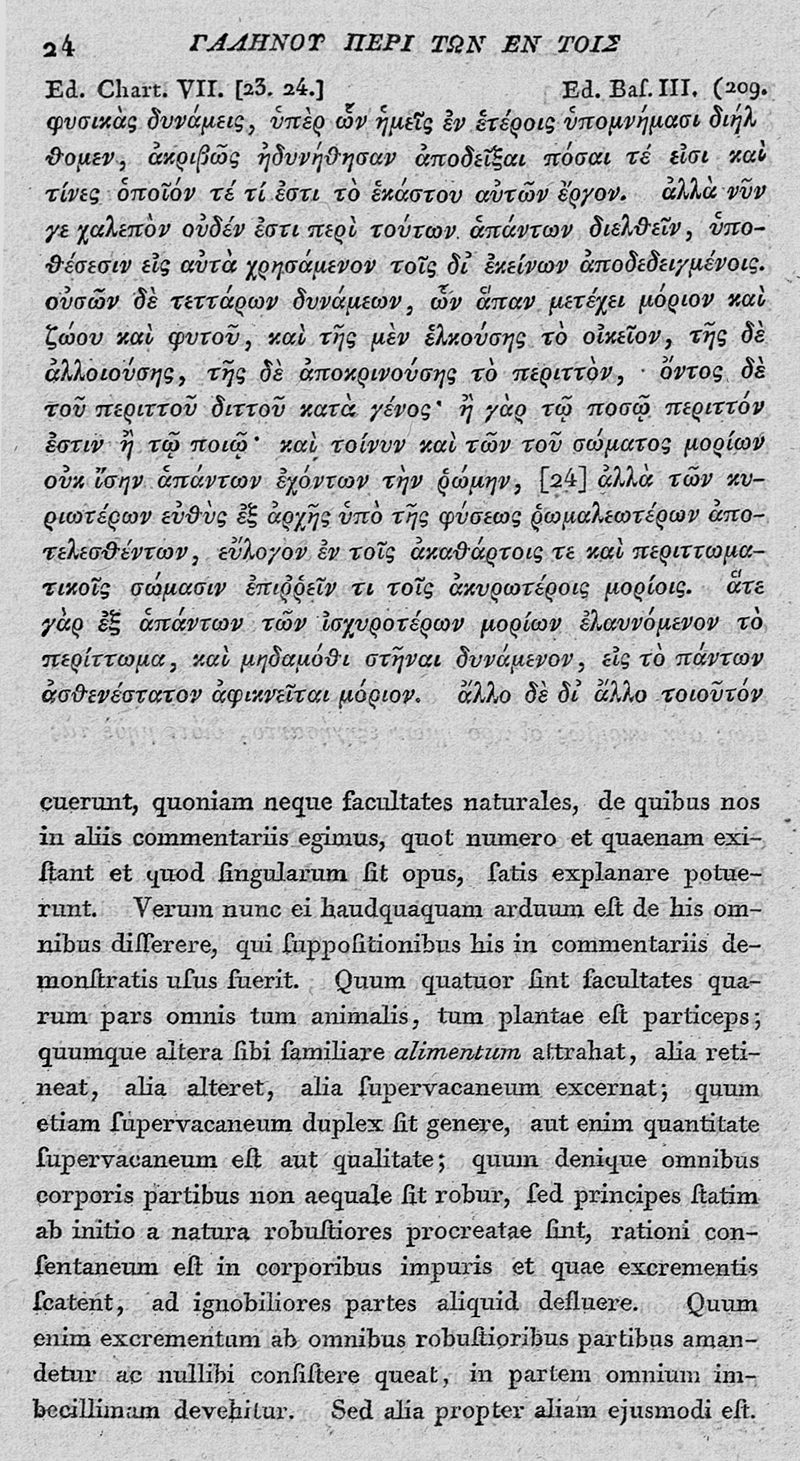 24 ΓΑΛΗΝΟΥ ΠΕΡΙ ΤΩΝ ΕΝ ΤΟΙΣ

Ed. Chart. VII. [23. 24.] Ed. Baſ. III. (209.

φυσικὰς δυνάμεις, ὑπὲρ ὧν ἡμεῖς ἐν ἑτέροις ὑπομνήμασι διήλθομεν, ἀκριβῶς ἠδυνήθησαν ἀποδεῖξαι πόσαι τέ εἰσι καὶ τίνες ὁποῖόν τέ τί ἐστι τὸ ἑκάστου αὐτῶν ἔργον. ἀλλὰ νῦν γε χαλεπὸν οὐδέν ἐστι περὶ τούτων ἁπάντων διελθεῖν, ὑποθέσεσιν εἰς αὐτὰ χρησάμενον τοῖς δι᾽ ἐκείνων ἀποδεδειγμένοις. οὐσῶν δὲ τεττάρων δυνάμεων, ὧν ἅπαν μετέχει μόριον καὶ ζώου καὶ φυτοῦ, καὶ τῆς μὲν ἑλκούσης τὸ οἰκεῖον, τῆς δὲ ἀλλοιούσης, τῆς δὲ ἀποκρινούσης τὸ περιττὸν, ὄντος δὲ τοῦ περιττοῦ διττοῦ κατὰ γένος· ἢ γὰρ τῷ ποσῷ περιττόν ἐστιν ἢ τῷ ποιῷ· καὶ τοίνυν καὶ τῶν τοῦ σώματος μορίων οὐκ ἴσην ἁπάντων ἐχόντων τὴν ῥώμην, [24] ἀλλὰ τῶν κυριωτέρων εὐθὺς ἐξ ἀρχῆς ὑπὸ τῆς φύσεως ῥωμαλεωτέρων ἀποτελεσθέντων, εὔλογον ἐν τοῖς ἀκαθάρτοις τε καὶ περιττωματικοῖς σώμασιν ἐπιῤῥεῖν τι τοῖς ἀκυρωτέροις μορίοις. ἅτε γὰρ ἐξ ἁπάντων τῶν ἰσχυροτέρων μορίων ἐλαυνόμενον τὸ περίττωμα, καὶ μηδαμόθι στῆναι δυνάμενον, εἰς τὸ πάντων ἀσθενέστατον ἀφικνεῖται μόριον. ἄλλο δὲ δι᾽ ἄλλο τοιοῦτόν

cuerunt, quoniam neque facultates naturales, de quibus nos in aliis commentariis egimus, quot numero et quaenam existant et quod ſingularum ſit opus, ſatis explanare potuerunt. Verum nunc ei haudquaquam arduum eſt de his omnibus diſſerere, qui ſuppoſitionibus his in commentariis demonſtratis uſus fuerit. Quum quatuor ſint facultates quarum pars omnis tum animalis, tum plantae eſt particeps; quumque altera ſibi familiare alimentum attrahat, alia retineat, alia alteret, alia ſupervacaneum excernat; quum etiam ſupervacaneum duplex ſit genere, aut enim quantitate ſupervacaneum eſt aut qualitate; quum denique omnibus corporis partibus non aequale ſit robur, ſed principes ſtatim ab initio a natura robuſtiores procreatae ſint, rationi conſentaneum eſt in corporibus impuris et quae excrementis ſcatent, ad ignobiliores partes aliquid defluere. Quum enim excrementum ab omnibus robuſtioribus partibus amandetur ac nullibi conſiſtere queat, in partem omnium imbecillimam devehitur. Sed alia propter aliam ejusmodi eſt.